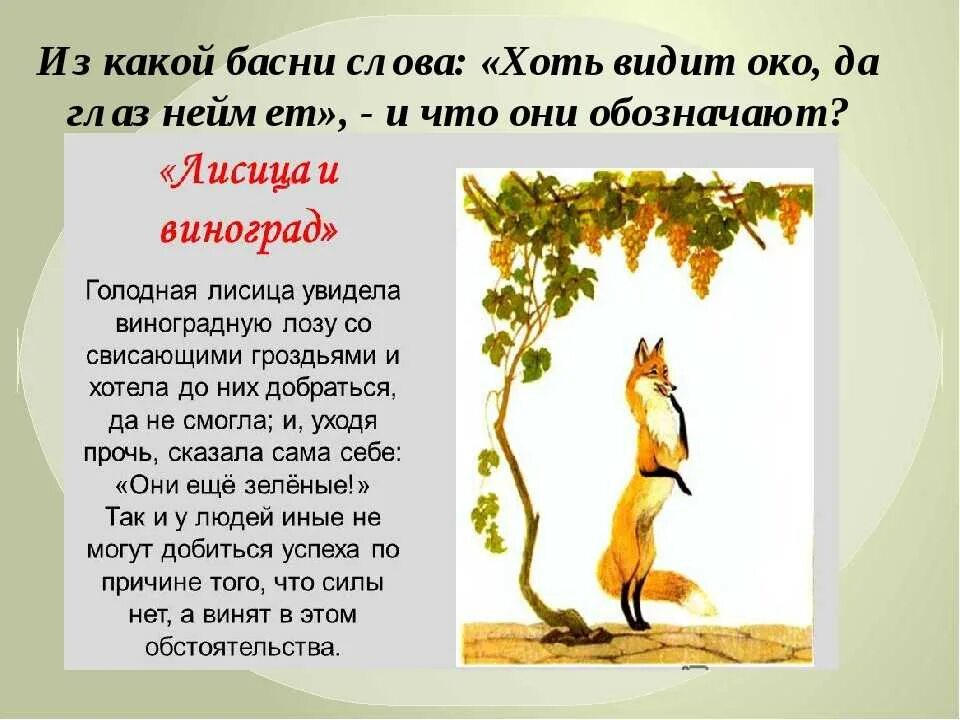 Из какой басни слова: «Хоть видит око, да глаз неймет», - и что они обозначают?

«Лисица и виноград»

Голодная лисица увидела виноградную лозу со свисающими гроздьями и хотела до них добраться, да не смогла; и, уходя прочь, сказала сама себе: «Они ещё зелёные!» Так и у людей иные не могут добиться успеха по причине того, что силы нет, а винят в этом обстоятельства.